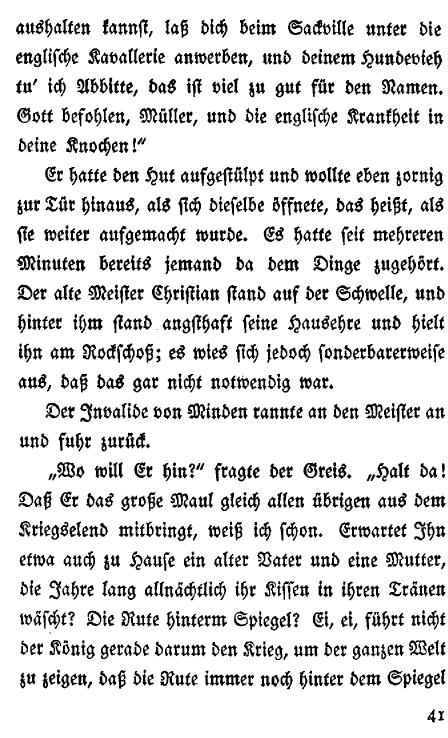 aushalten kannst, laß dich beim Sackville unter die englische Kavallerie anwerben, und deinem Hundevieh tu' ich Abbitte, das ist viel zu gut für den Namen. Gott befohlen, Müller, und die englische Krankheit in deine Knochen!"

Er hatte den Hut aufgestülpt und wollte eben zornig zur Tür hinaus, als sich dieselbe öffnete, das heißt, als sie weiter aufgemacht wurde. Es hatte seit mehreren Minuten bereits jemand da dem Dinge zugehört. Der alte Meister Christian stand auf der Schwelle, und hinter ihm stand angsthaft seine Hausehre und hielt ihn am Rockschoß; es wies sich jedoch sonderbarerweise aus, daß das gar nicht notwendig war.

Der Invalide von Minden rannte an den Meister an und fuhr zurück.

„Wo will Er hin?" fragte der Greis. „Halt da! Daß Er das große Maul gleich allen übrigen aus dem Kriegselend mitbringt, weiß ich schon. Erwartet Ihn etwa auch zu Hause ein alter Vater und eine Mutter, die Jahre lang allnächtlich ihr Kissen in ihren Tränen wäscht? Die Rute hinterm Spiegel? Ei, ei, führt nicht der König gerade darum den Krieg, um der ganzen Welt zu zeigen, daß die Rute immer noch hinter dem Spiegel

41